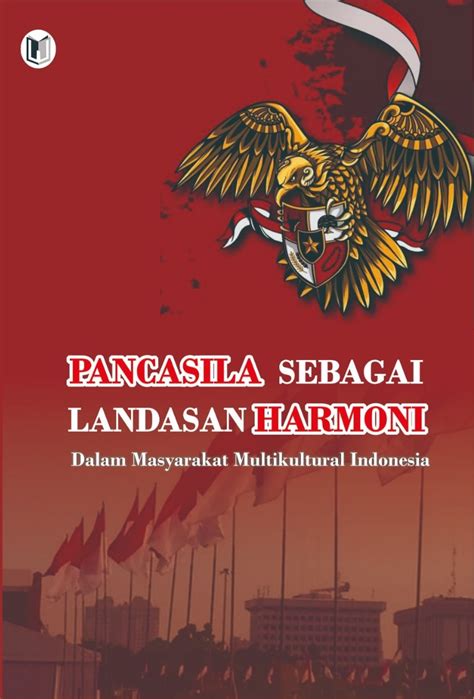 PANCASILA SEBAGAI LANDASAN HARMONI

Dalam Masyarakat Multikultural Indonesia